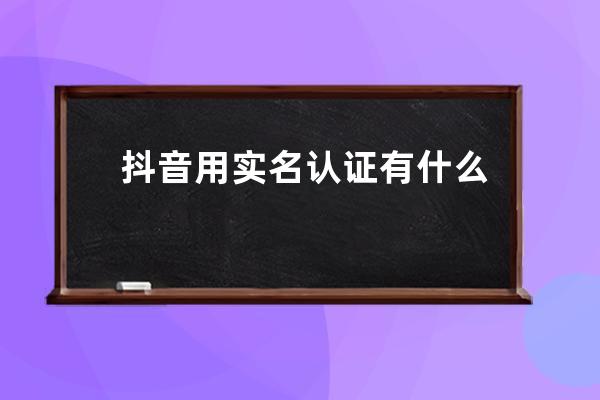 抖音用实名认证有什么